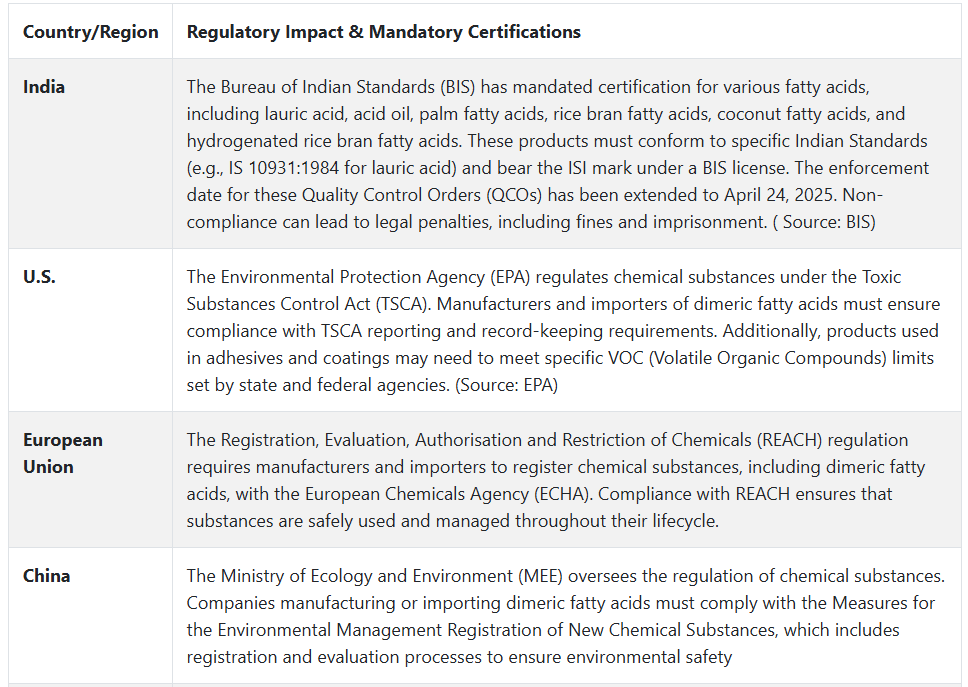 | Country/Region | Regulatory Impact & Mandatory Certifications |
|---|---|
| India | The Bureau of Indian Standards (BIS) has mandated certification for various fatty acids, including lauric acid, acid oil, palm fatty acids, rice bran fatty acids, coconut fatty acids, and hydrogenated rice bran fatty acids. These products must conform to specific Indian Standards (e.g., IS 10931:1984 for lauric acid) and bear the ISI mark under a BIS license. The enforcement date for these Quality Control Orders (QCOs) has been extended to April 24, 2025. Non-compliance can lead to legal penalties, including fines and imprisonment. ( Source: BIS) |
| U.S. | The Environmental Protection Agency (EPA) regulates chemical substances under the Toxic Substances Control Act (TSCA). Manufacturers and importers of dimeric fatty acids must ensure compliance with TSCA reporting and record-keeping requirements. Additionally, products used in adhesives and coatings may need to meet specific VOC (Volatile Organic Compounds) limits set by state and federal agencies. (Source: EPA) |
| European Union | The Registration, Evaluation, Authorisation and Restriction of Chemicals (REACH) regulation requires manufacturers and importers to register chemical substances, including dimeric fatty acids, with the European Chemicals Agency (ECHA). Compliance with REACH ensures that substances are safely used and managed throughout their lifecycle. |
| China | The Ministry of Ecology and Environment (MEE) oversees the regulation of chemical substances. Companies manufacturing or importing dimeric fatty acids must comply with the Measures for the Environmental Management Registration of New Chemical Substances, which includes registration and evaluation processes to ensure environmental safety |